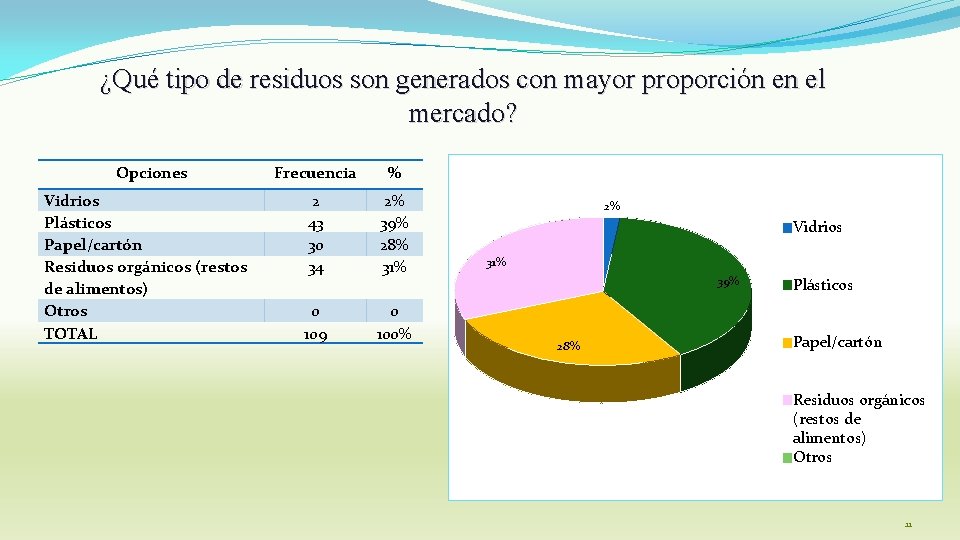 ¿Qué tipo de residuos son generados con mayor proporción en el mercado?

| Opciones | Frecuencia | % |
|---|---|---|
| Vidrios | 2 | 2% |
| Plásticos | 43 | 39% |
| Papel/cartón | 30 | 28% |
| Residuos orgánicos (restos de alimentos) | 34 | 31% |
| Otros | 0 | 0 |
| TOTAL | 109 | 100% |

2%
31%
39%
28%

Vidrios
Plásticos
Papel/cartón
Residuos orgánicos (restos de alimentos)
Otros

11